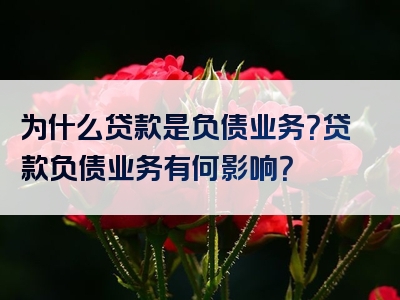 为什么贷款是负债业务?贷款负债业务有何影响?